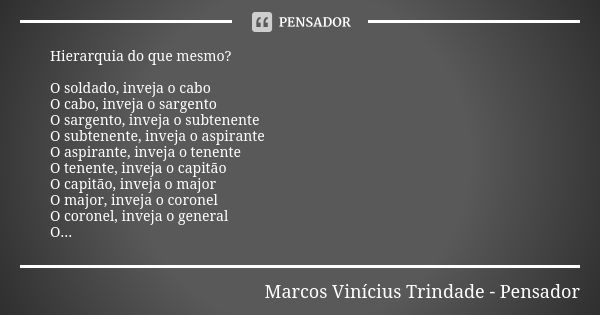 PENSADOR

Hierarquia do que mesmo?

O soldado, inveja o cabo
O cabo, inveja o sargento
O sargento, inveja o subtenente
O subtenente, inveja o aspirante
O aspirante, inveja o tenente
O tenente, inveja o capitão
O capitão, inveja o major
O major, inveja o coronel
O coronel, inveja o general
O...

Marcos Vinícius Trindade - Pensador